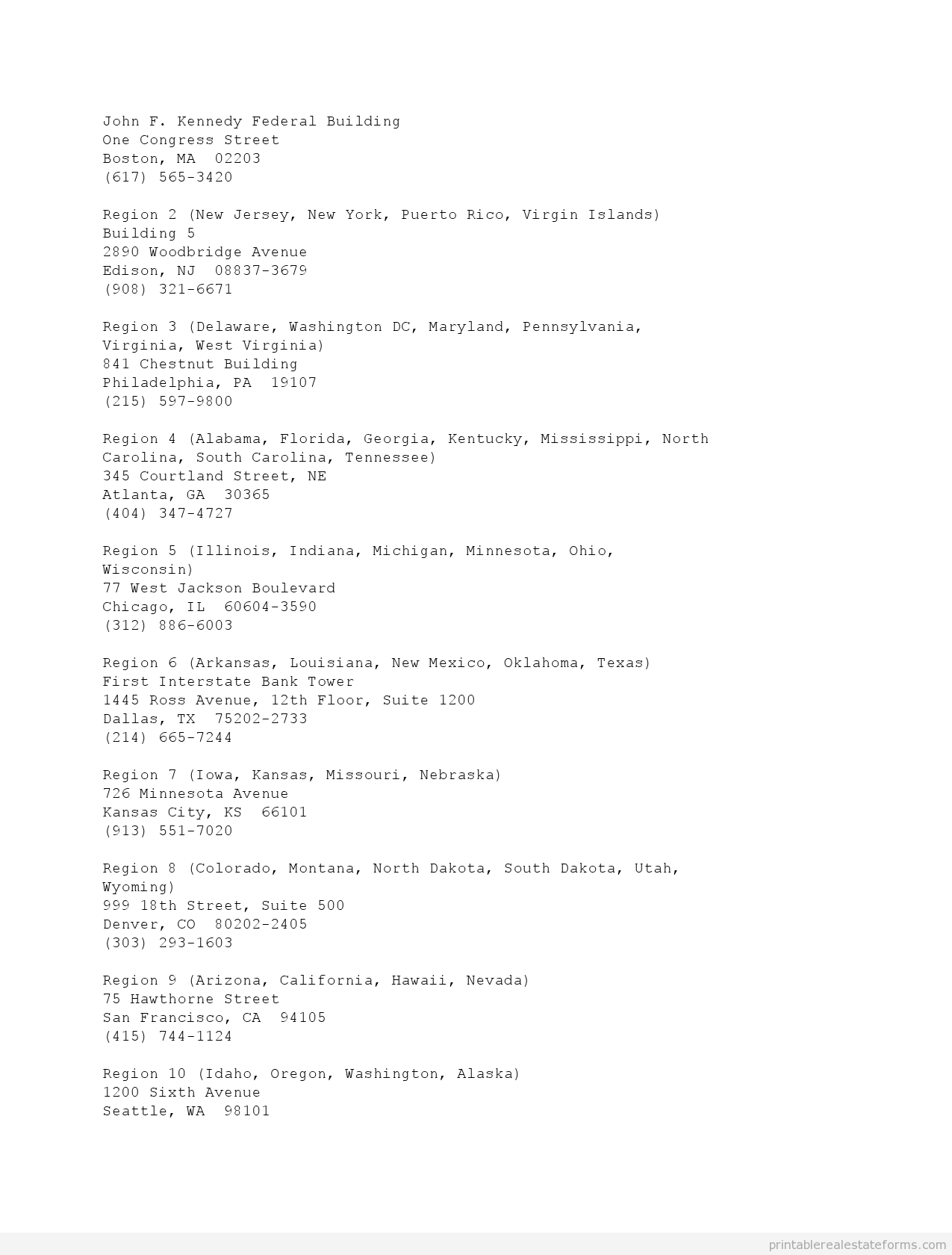 John F. Kennedy Federal Building
One Congress Street
Boston, MA 02203
(617) 565-3420

Region 2 (New Jersey, New York, Puerto Rico, Virgin Islands)
Building 5
2890 Woodbridge Avenue
Edison, NJ 08837-3679
(908) 321-6671

Region 3 (Delaware, Washington DC, Maryland, Pennsylvania, Virginia, West Virginia)
841 Chestnut Building
Philadelphia, PA 19107
(215) 597-9800

Region 4 (Alabama, Florida, Georgia, Kentucky, Mississippi, North Carolina, South Carolina, Tennessee)
345 Courtland Street, NE
Atlanta, GA 30365
(404) 347-4727

Region 5 (Illinois, Indiana, Michigan, Minnesota, Ohio, Wisconsin)
77 West Jackson Boulevard
Chicago, IL 60604-3590
(312) 886-6003

Region 6 (Arkansas, Louisiana, New Mexico, Oklahoma, Texas)
First Interstate Bank Tower
1445 Ross Avenue, 12th Floor, Suite 1200
Dallas, TX 75202-2733
(214) 665-7244

Region 7 (Iowa, Kansas, Missouri, Nebraska)
726 Minnesota Avenue
Kansas City, KS 66101
(913) 551-7020

Region 8 (Colorado, Montana, North Dakota, South Dakota, Utah, Wyoming)
999 18th Street, Suite 500
Denver, CO 80202-2405
(303) 293-1603

Region 9 (Arizona, California, Hawaii, Nevada)
75 Hawthorne Street
San Francisco, CA 94105
(415) 744-1124

Region 10 (Idaho, Oregon, Washington, Alaska)
1200 Sixth Avenue
Seattle, WA 98101

printablerealestateforms.com